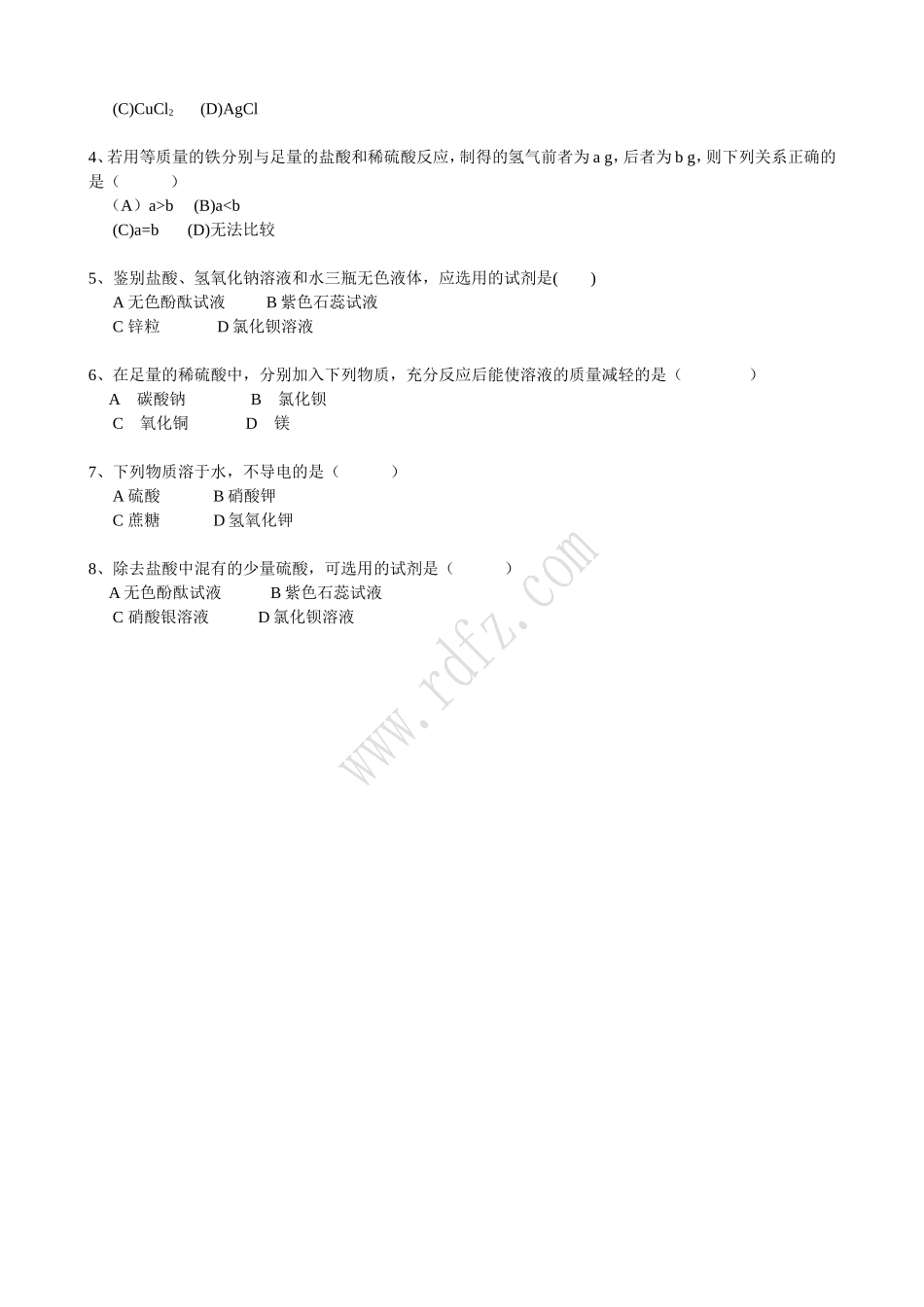 (C)$CuCl_2$　(D)AgCl

4、若用等质量的铁分别与足量的盐酸和稀硫酸反应，制得的氢气前者为 a g，后者为 b g，则下列关系正确的是（　　）
（A）a>b　(B)a<b
(C)a=b　(D)无法比较

5、鉴别盐酸、氢氧化钠溶液和水三瓶无色液体，应选用的试剂是(　　)
A 无色酚酞试液　B 紫色石蕊试液
C 锌粒　D 氯化钡溶液

6、在足量的稀硫酸中，分别加入下列物质，充分反应后能使溶液的质量减轻的是（　　）
A　碳酸钠　B　氯化钡
C　氧化铜　D　镁

7、下列物质溶于水，不导电的是（　　）
A 硫酸　B 硝酸钾
C 蔗糖　D 氢氧化钾

8、除去盐酸中混有的少量硫酸，可选用的试剂是（　　）
A 无色酚酞试液　B 紫色石蕊试液
C 硝酸银溶液　D 氯化钡溶液

www.rdfz.com